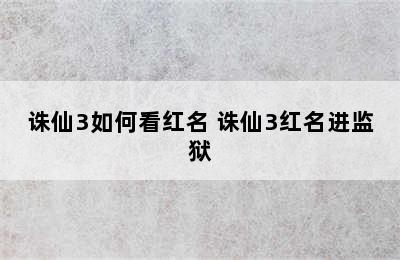 诛仙3如何看红名 诛仙3红名进监狱